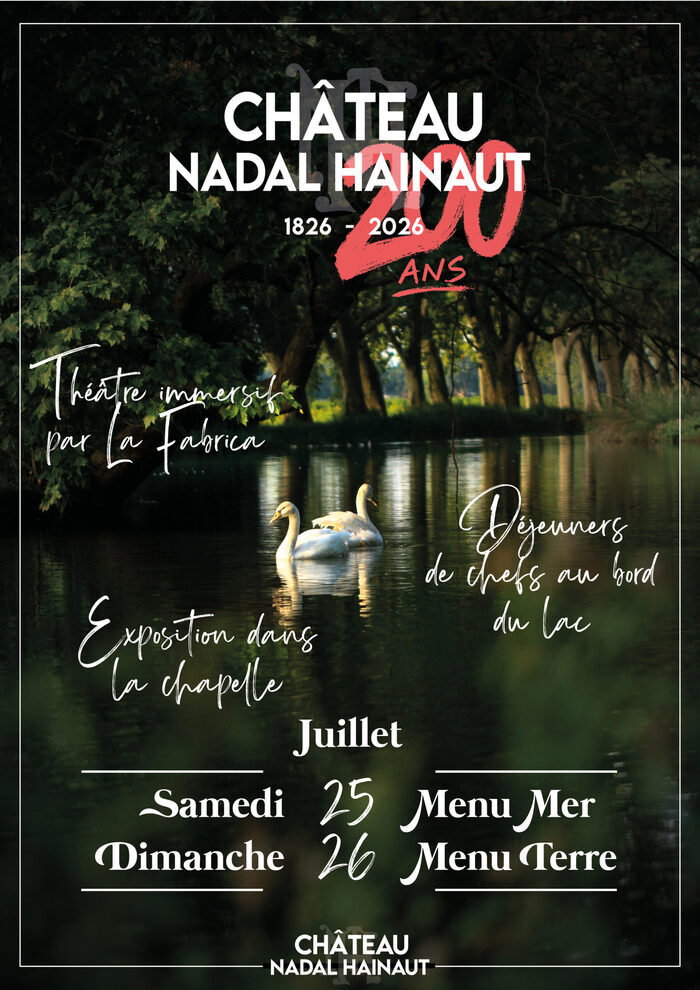 CHÂTEAU
NADAL HAINAUT
1826 - 2026
200
ANS

Théâtre immersif
par La Fabrica

Déjeuners
de chefs au bord
du lac

Exposition dans
la chapelle

Juillet

Samedi 25 Menu Mer
Dimanche 26 Menu Terre

CHÂTEAU
NADAL HAINAUT